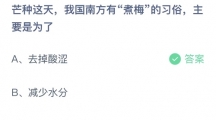 芒种这天，我国南方有“煮梅”的习俗，主要是为了

A、去掉酸涩

答案

B、减少水分